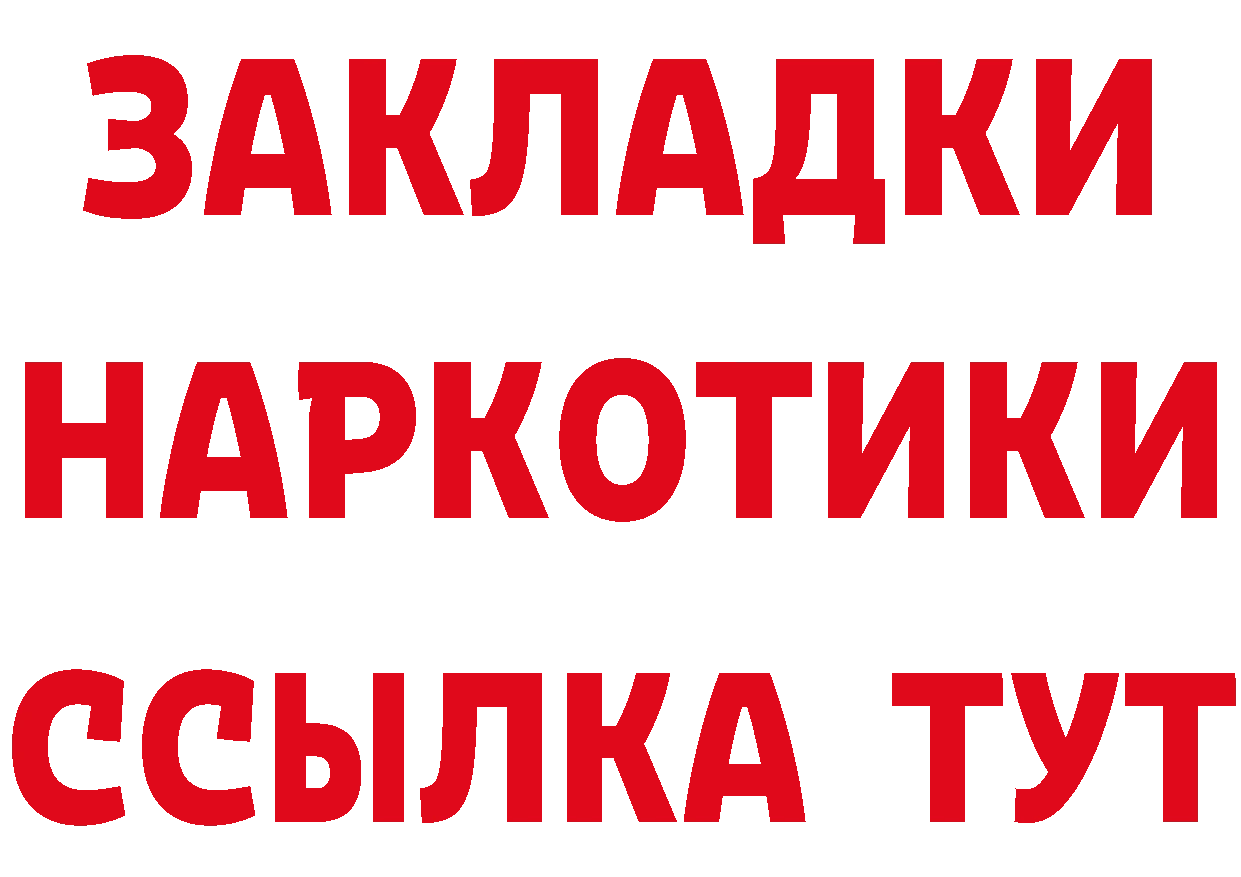 ЗАКЛАДКИ НАРКОТИКИ ССЫЛКА ТУТ